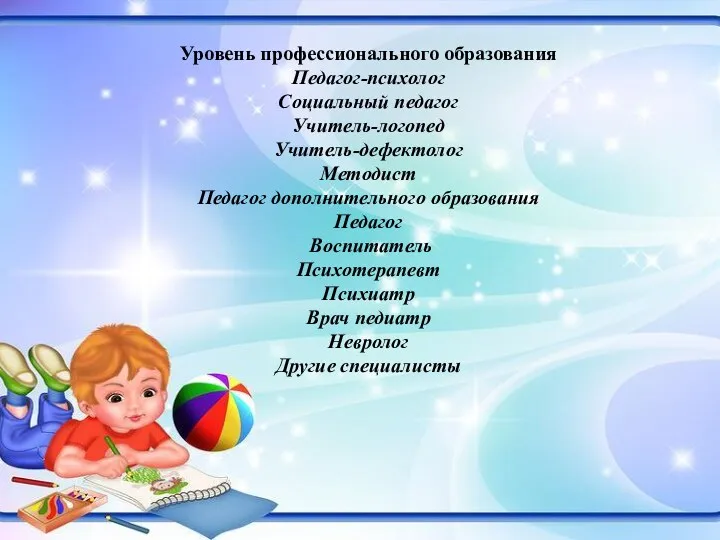 Уровень профессионального образования
Педагог-психолог
Социальный педагог
Учитель-логопед
Учитель-дефектолог
Методист
Педагог дополнительного образования
Педагог
Воспитатель
Психотерапевт
Психиатр
Врач педиатр
Невролог
Другие специалисты